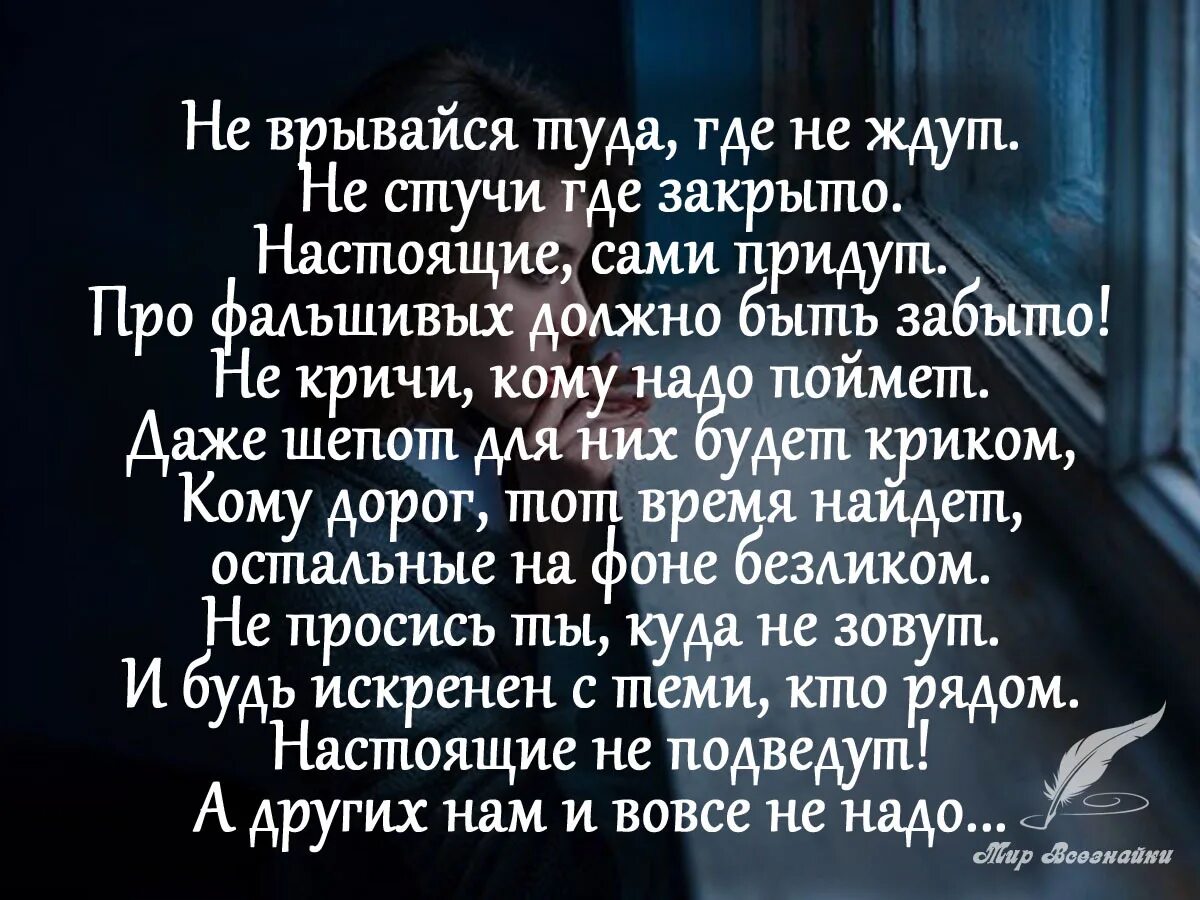 Не врывайся туда, где не ждут.
Не стучи где закрыто.
Настоящие, сами придут.
Про фальшивых должно быть забыто!
Не кричи, кому надо поймет.
Даже шепот для них будет криком,
Кому дорог, тот время найдет,
остальные на фоне безликом.
Не просись ты, куда не зовут.
И будь искренен с теми, кто рядом.
Настоящие не подведут!
А других нам и вовсе не надо...

Мир Всезнайки